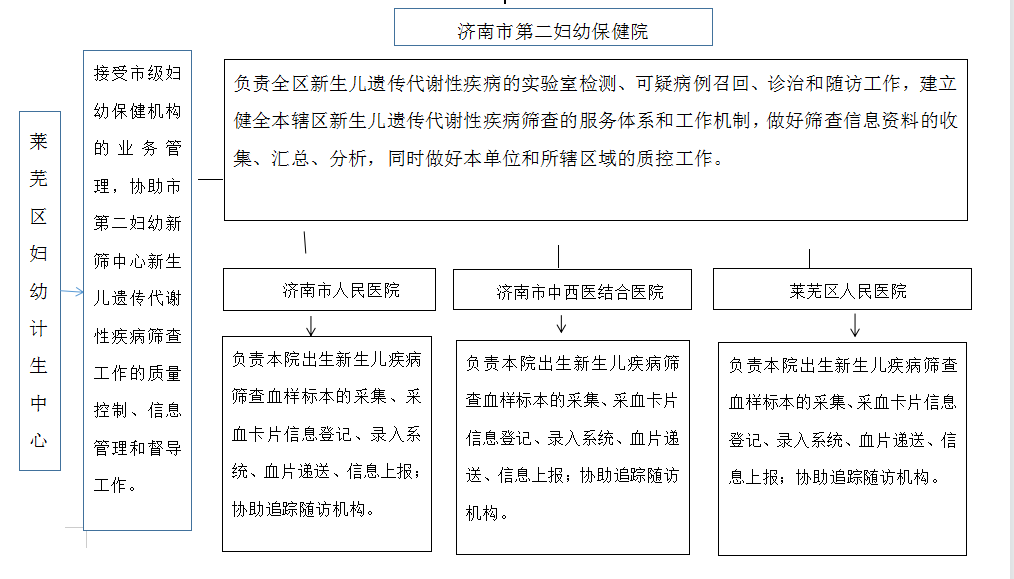 济南市第二妇幼保健院

负责全区新生儿遗传代谢性疾病的实验室检测、可疑病例召回、诊治和随访工作，建立健全本辖区新生儿遗传代谢性疾病筛查的服务体系和工作机制，做好筛查信息资料的收集、汇总、分析，同时做好本单位和所辖区域的质控工作。

莱芜区妇幼计生中心

接受市级妇幼保健机构的业务管理，协助市第二妇幼新筛中心新生儿遗传代谢性疾病筛查工作的质量控制、信息管理和督导工作。

济南市人民医院

负责本院出生新生儿疾病筛查血样标本的采集、采血卡片信息登记、录入系统、血片递送、信息上报；协助追踪随访机构。

济南市中西医结合医院

负责本院出生新生儿疾病筛查血样标本的采集、采血卡片信息登记、录入系统、血片递送、信息上报；协助追踪随访机构。

莱芜区人民医院

负责本院出生新生儿疾病筛查血样标本的采集、采血卡片信息登记、录入系统、血片递送、信息上报；协助追踪随访机构。